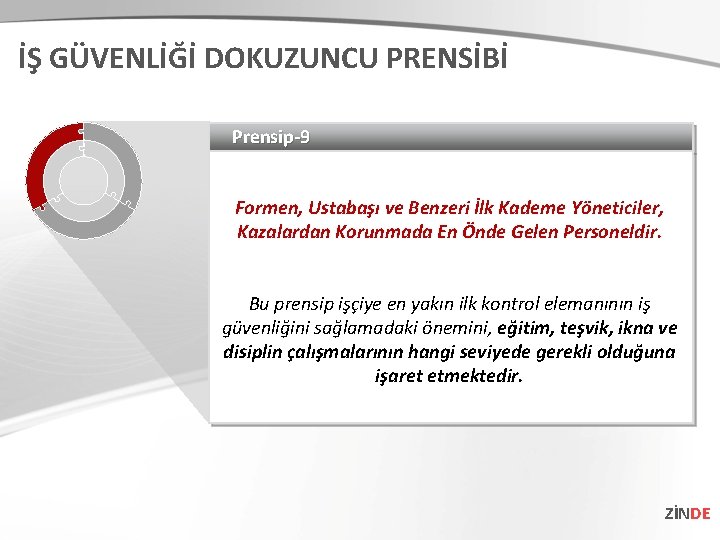 İŞ GÜVENLİĞİ DOKUZUNCU PRENSİBİ

Prensip-9

Formen, Ustabaşı ve Benzeri İlk Kademe Yöneticiler, Kazalardan Korunmada En Önde Gelen Personeldir.

Bu prensip işçiye en yakın ilk kontrol elemanının iş güvenliğini sağlamadaki önemini, eğitim, teşvik, ikna ve disiplin çalışmalarının hangi seviyede gerekli olduğuna işaret etmektedir.

ZİNDE